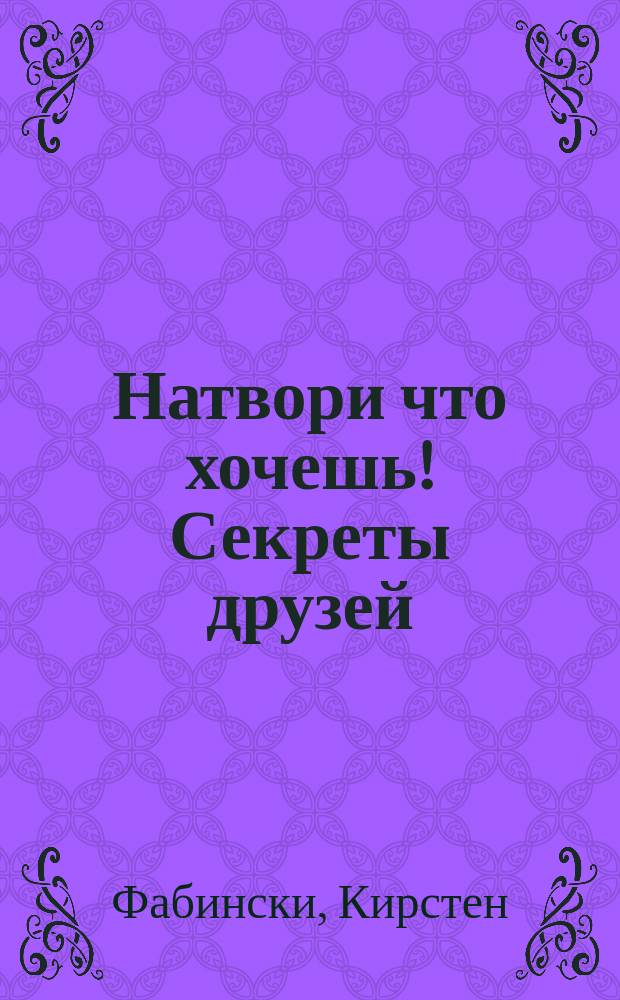 Натвори что хочешь! Секреты друзей

Фабински, Кирстен